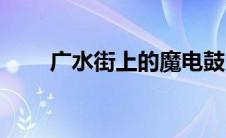 广水街上的魔电鼓